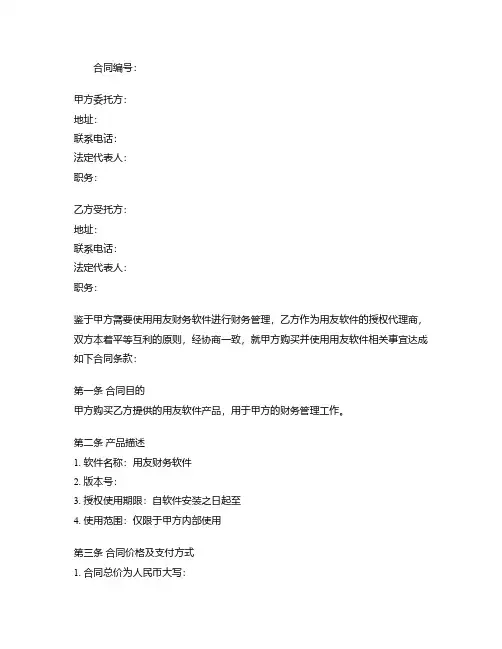 合同编号：

甲方委托方：
地址：
联系电话：
法定代表人：
职务：

乙方受托方：
地址：
联系电话：
法定代表人：
职务：

鉴于甲方需要使用用友财务软件进行财务管理，乙方作为用友软件的授权代理商，双方本着平等互利的原则，经协商一致，就甲方购买并使用用友软件相关事宜达成如下合同条款：

第一条 合同目的
甲方购买乙方提供的用友软件产品，用于甲方的财务管理工作。

第二条 产品描述
1. 软件名称：用友财务软件
2. 版本号：
3. 授权使用期限：自软件安装之日起至
4. 使用范围：仅限于甲方内部使用

第三条 合同价格及支付方式
1. 合同总价为人民币大写：